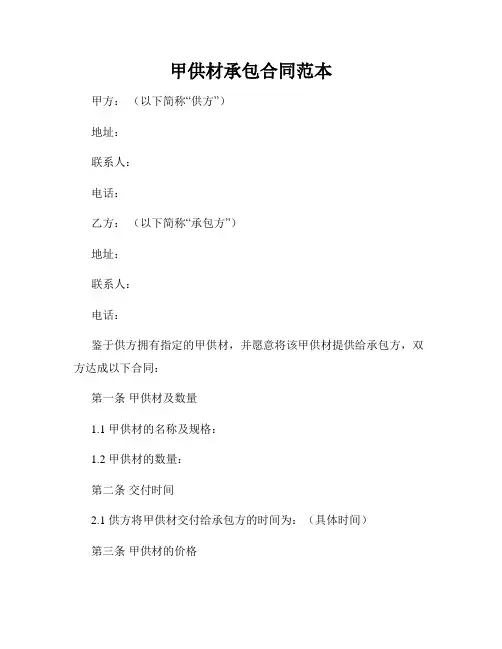 甲供材承包合同范本

甲方：（以下简称“供方”）

地址：

联系人：

电话：

乙方：（以下简称“承包方”）

地址：

联系人：

电话：

鉴于供方拥有指定的甲供材，并愿意将该甲供材提供给承包方，双方达成以下合同：

第一条 甲供材及数量

1.1 甲供材的名称及规格：

1.2 甲供材的数量：

第二条 交付时间

2.1 供方将甲供材交付给承包方的时间为：（具体时间）

第三条 甲供材的价格